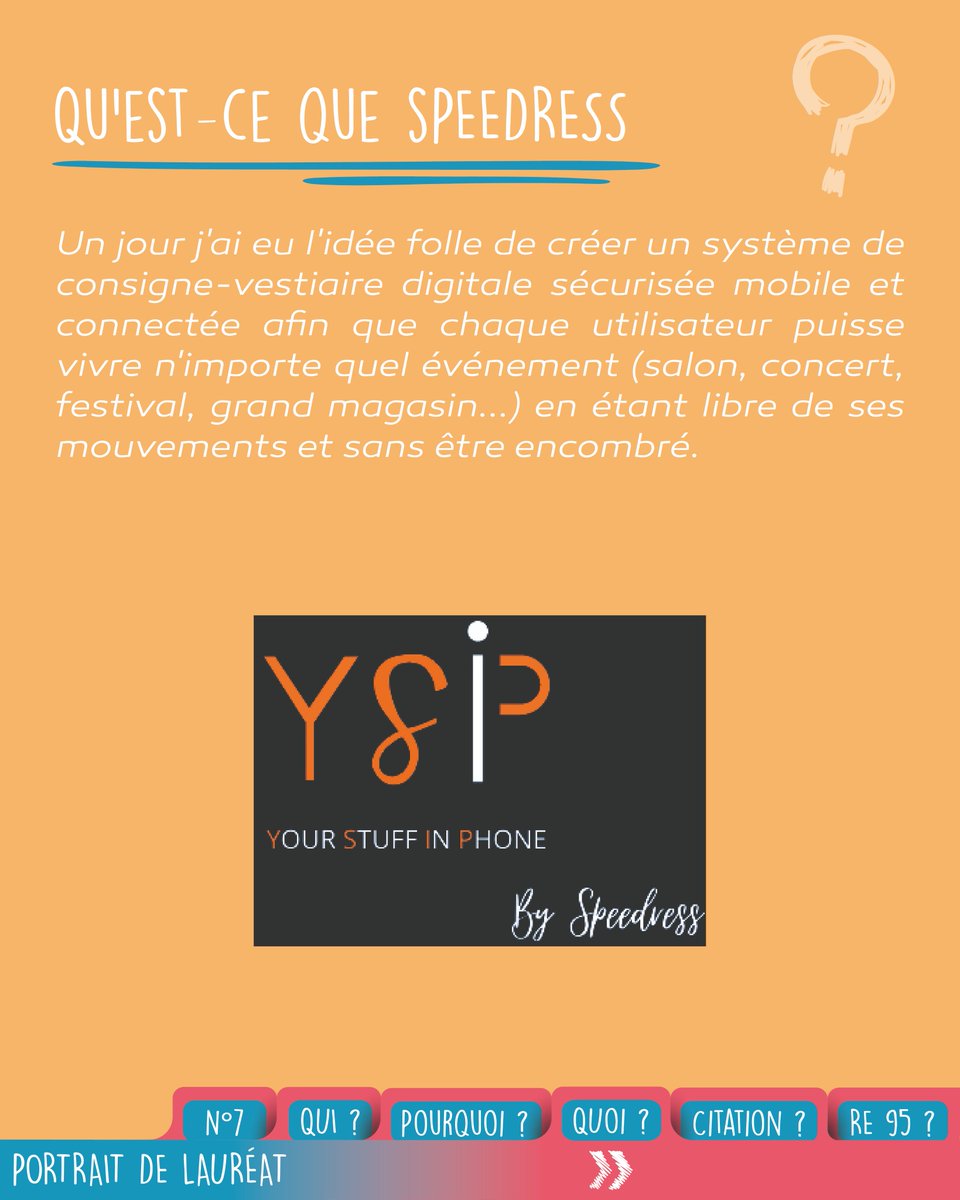 QU'EST-CE QUE SPEEDRESS

?

Un jour j'ai eu l'idée folle de créer un système de consigne-vestiaire digitale sécurisée mobile et connectée afin que chaque utilisateur puisse vivre n'importe quel événement (salon, concert, festival, grand magasin...) en étant libre de ses mouvements et sans être encombré.

YSIP

YOUR STUFF IN PHONE

By Speedress

N°7 QUI ? POURQUOI ? QUOI ? CITATION ? RE 95 ?

PORTRAIT DE LAURÉAT

»